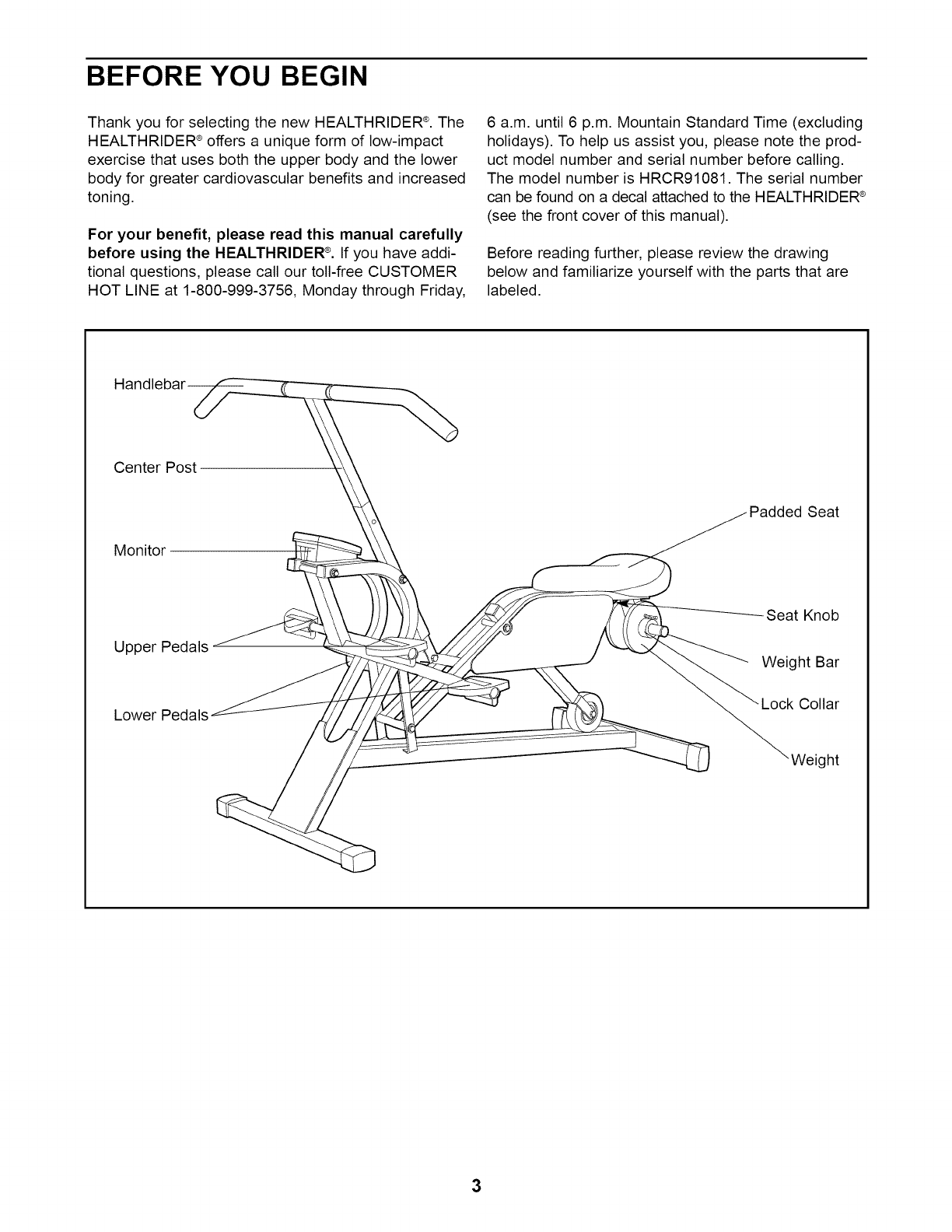 BEFORE YOU BEGIN

Thank you for selecting the new HEALTHRIDER®. The HEALTHRIDER® offers a unique form of low-impact exercise that uses both the upper body and the lower body for greater cardiovascular benefits and increased toning.

For your benefit, please read this manual carefully before using the HEALTHRIDER®. If you have additional questions, please call our toll-free CUSTOMER HOT LINE at 1-800-999-3756, Monday through Friday, 6 a.m. until 6 p.m. Mountain Standard Time (excluding holidays). To help us assist you, please note the product model number and serial number before calling. The model number is HRCR91081. The serial number can be found on a decal attached to the HEALTHRIDER® (see the front cover of this manual).

Before reading further, please review the drawing below and familiarize yourself with the parts that are labeled.

Handlebar
Center Post
Monitor
Upper Pedals
Lower Pedals
Padded Seat
Seat Knob
Weight Bar
Lock Collar
Weight

3